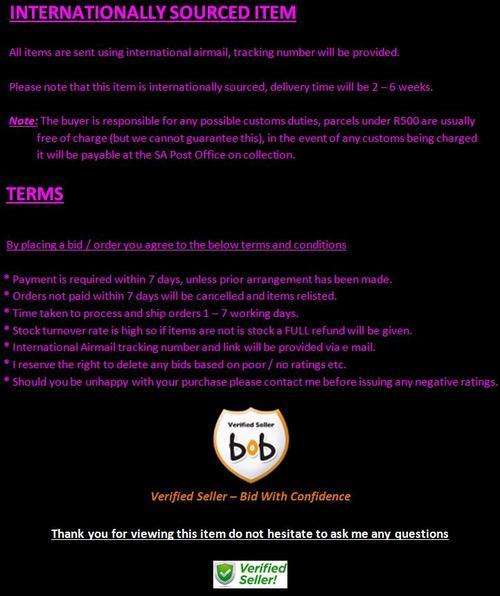 INTERNATIONALLY SOURCED ITEM

All items are sent using international airmail, tracking number will be provided.

Please note that this item is internationally sourced, delivery time will be 2 – 6 weeks.

Note: The buyer is responsible for any possible customs duties, parcels under R500 are usually free of charge (but we cannot guarantee this), in the event of any customs being charged it will be payable at the SA Post Office on collection.

TERMS

By placing a bid / order you agree to the below terms and conditions

* Payment is required within 7 days, unless prior arrangement has been made.
* Orders not paid within 7 days will be cancelled and items relisted.
* Time taken to process and ship orders 1 – 7 working days.
* Stock turnover rate is high so if items are not is stock a FULL refund will be given.
* International Airmail tracking number and link will be provided via e mail.
* I reserve the right to delete any bids based on poor / no ratings etc.
* Should you be unhappy with your purchase please contact me before issuing any negative ratings.

Verified Seller
bob

Verified Seller – Bid With Confidence

Thank you for viewing this item do not hesitate to ask me any questions

Verified Seller!